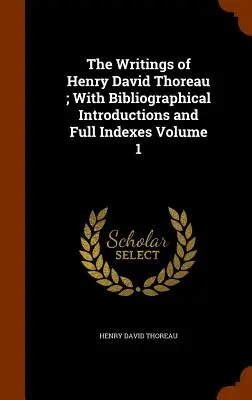 The Writings of Henry David Thoreau ; With Bibliographical Introductions and Full Indexes Volume 1

Scholar
SELECT

HENRY DAVID THOREAU